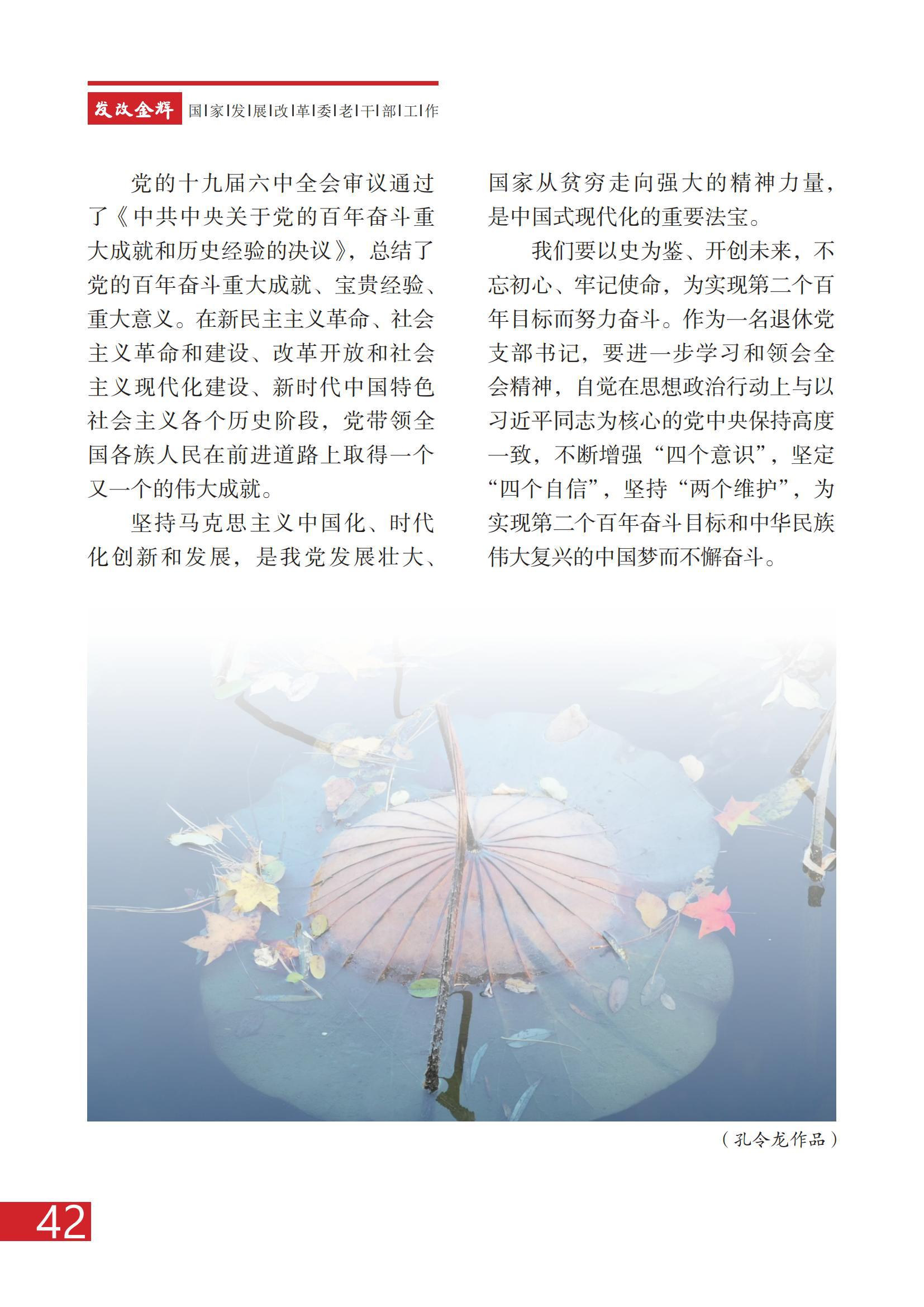 发改金辉 国|家|发|展|改|革|委|老|干|部|工|作

党的十九届六中全会审议通过了《中共中央关于党的百年奋斗重大成就和历史经验的决议》，总结了党的百年奋斗重大成就、宝贵经验、重大意义。在新民主主义革命、社会主义革命和建设、改革开放和社会主义现代化建设、新时代中国特色社会主义各个历史阶段，党带领全国各族人民在前进道路上取得一个又一个的伟大成就。

坚持马克思主义中国化、时代化创新和发展，是我党发展壮大、国家从贫穷走向强大的精神力量，是中国式现代化的重要法宝。

我们要以史为鉴、开创未来，不忘初心、牢记使命，为实现第二个百年目标而努力奋斗。作为一名退休党支部书记，要进一步学习和领会全会精神，自觉在思想政治行动上与以习近平同志为核心的党中央保持高度一致，不断增强“四个意识”，坚定“四个自信”，坚持“两个维护”，为实现第二个百年奋斗目标和中华民族伟大复兴的中国梦而不懈奋斗。

（孔令龙作品）

42